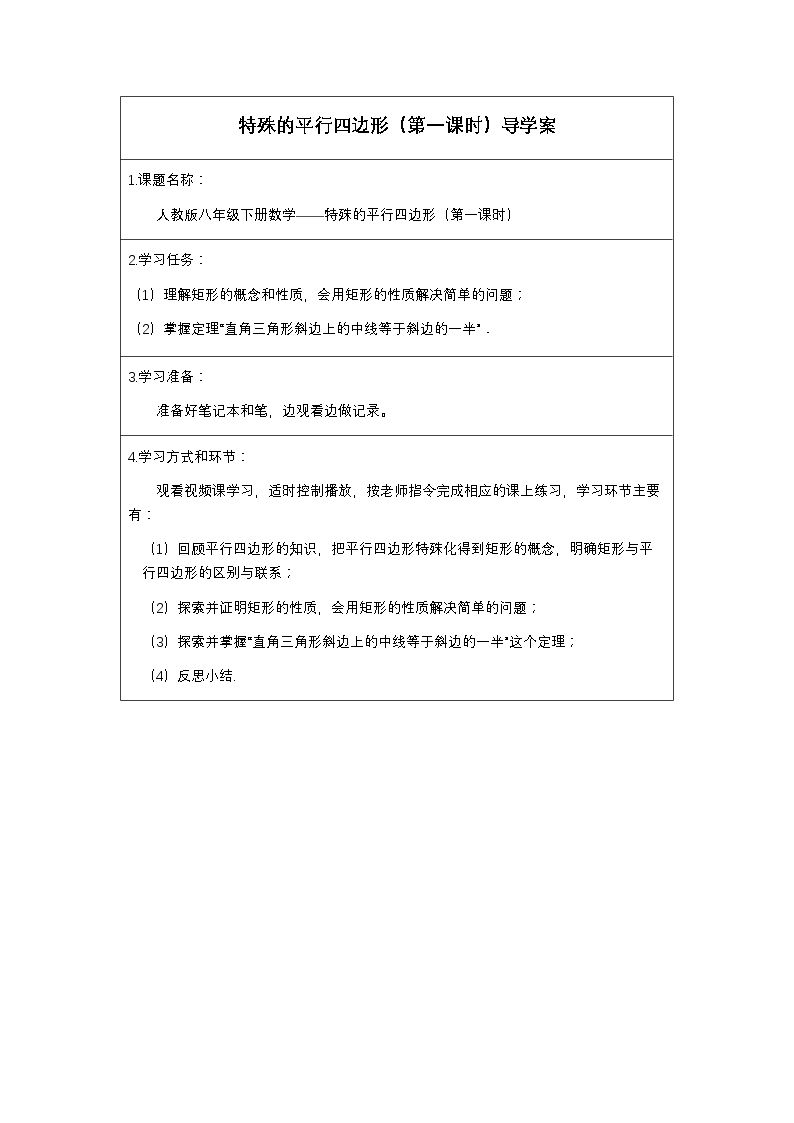 特殊的平行四边形（第一课时）导学案

1.课题名称：

人教版八年级下册数学——特殊的平行四边形（第一课时）

2.学习任务：

（1）理解矩形的概念和性质，会用矩形的性质解决简单的问题；

（2）掌握定理“直角三角形斜边上的中线等于斜边的一半”.

3.学习准备：

准备好笔记本和笔，边观看边做记录。

4.学习方式和环节：

观看视频课学习，适时控制播放，按老师指令完成相应的课上练习，学习环节主要有：

（1）回顾平行四边形的知识，把平行四边形特殊化得到矩形的概念，明确矩形与平行四边形的区别与联系；

（2）探索并证明矩形的性质，会用矩形的性质解决简单的问题；

（3）探索并掌握“直角三角形斜边上的中线等于斜边的一半”这个定理；

（4）反思小结.